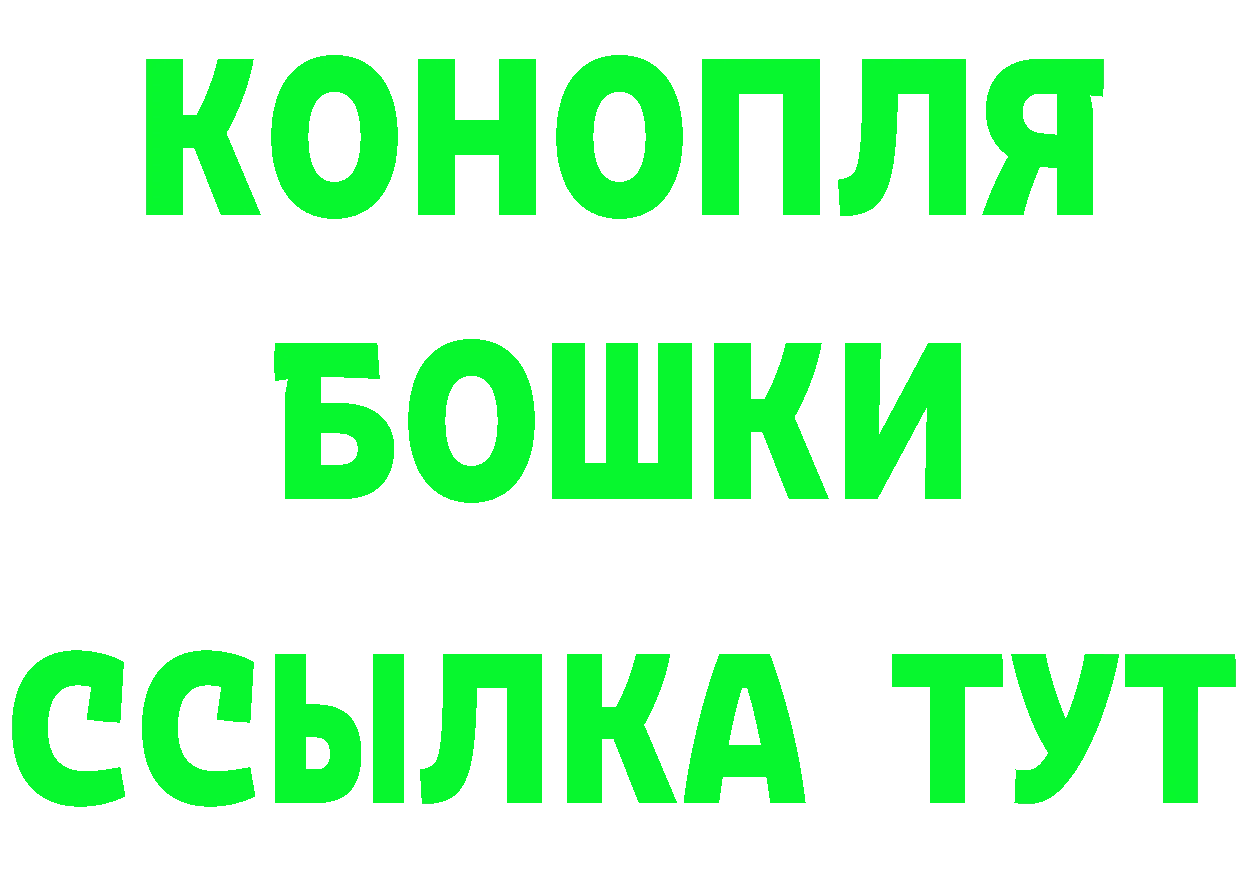 КОНОПЛЯ
БОШКИ
ССЫЛКА ТУТ